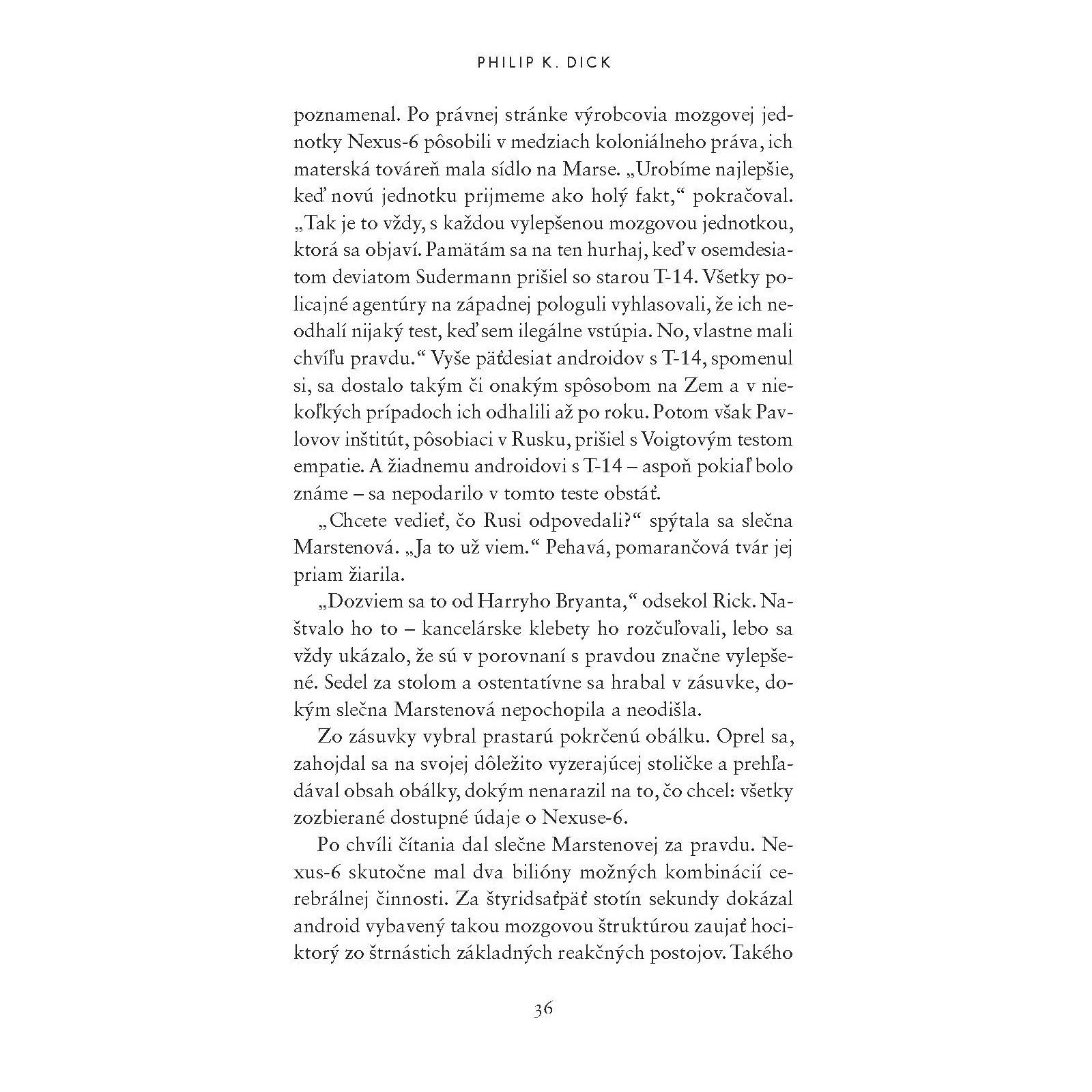 PHILIP K. DICK

poznamenal. Po právnej stránke výrobcovia mozgovej jednotky Nexus-6 pôsobili v medziach koloniálneho práva, ich materská továreň mala sídlo na Marse. „Urobíme najlepšie, keď novú jednotku prijmeme ako holý fakt," pokračoval. „Tak je to vždy, s každou vylepšenou mozgovou jednotkou, ktorá sa objaví. Pamätám sa na ten hurhaj, keď v osemdesiatom deviatom Sudermann prišiel so starou T-14. Všetky policajné agentúry na západnej pologuli vyhlasovali, že ich neodhalí nijaký test, keď sem ilegálne vstúpia. No, vlastne mali chvíľu pravdu." Vyše päťdesiat androidov s T-14, spomenul si, sa dostalo takým či onakým spôsobom na Zem a v niekoľkých prípadoch ich odhalili až po roku. Potom však Pavlovov inštitút, pôsobiaci v Rusku, prišiel s Voigtovým testom empatie. A žiadnemu androidovi s T-14 – aspoň pokiaľ bolo známe – sa nepodarilo v tomto teste obstáť.

„Chcete vedieť, čo Rusi odpovedali?" spýtala sa slečna Marstenová. „Ja to už viem." Pehavá, pomarančová tvár jej priam žiarila.

„Dozviem sa to od Harryho Bryanta," odsekol Rick. Naštvalo ho to – kancelárske klebety ho rozčuľovali, lebo sa vždy ukázalo, že sú v porovnaní s pravdou značne vylepšené. Sedel za stolom a ostentatívne sa hrabal v zásuvke, dokým slečna Marstenová nepochopila a neodišla.

Zo zásuvky vybral prastarú pokrčenú obálku. Oprel sa, zahojdal sa na svojej dôležito vyzerajúcej stoličke a prehľadával obsah obálky, dokým nenarazil na to, čo chcel: všetky zozbierané dostupné údaje o Nexuse-6.

Po chvíli čítania dal slečne Marstenovej za pravdu. Nexus-6 skutočne mal dva bilióny možných kombinácií cerebrálnej činnosti. Za štyridsaťpäť stotín sekundy dokázal android vybavený takou mozgovou štruktúrou zaujať hociktorý zo štrnástich základných reakčných postojov. Takého

36